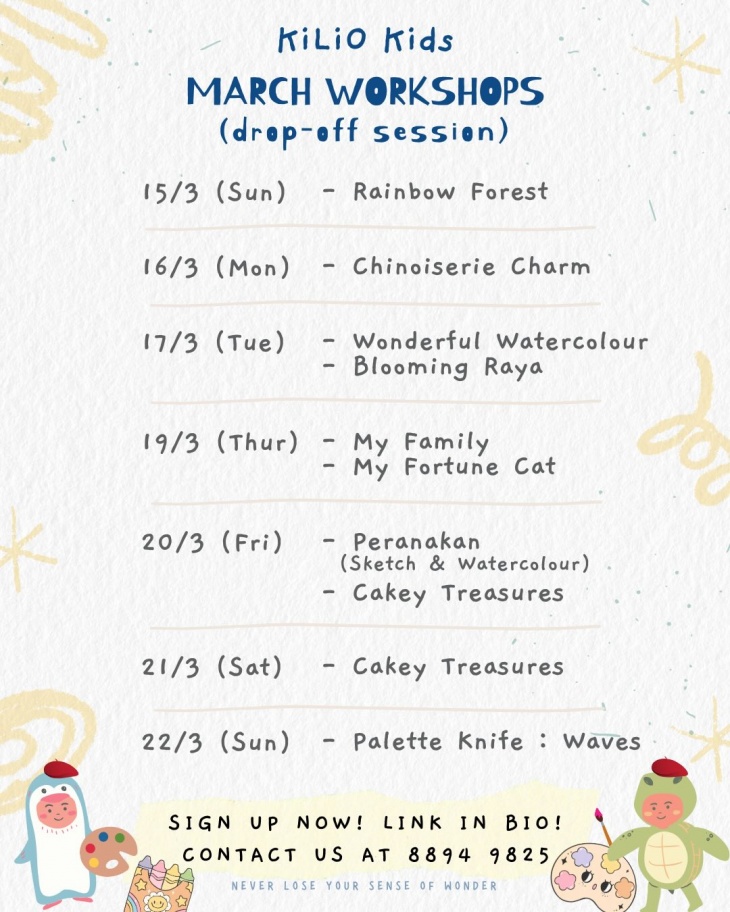 KiLiO Kids
MARCH WORKSHOPS
(drop-off session)

15/3 (Sun) - Rainbow Forest

16/3 (Mon) - Chinoiserie Charm

17/3 (Tue) - Wonderful Watercolour
- Blooming Raya

19/3 (Thur) - My Family
- My Fortune Cat

20/3 (Fri) - Peranakan
(Sketch & Watercolour)
- Cakey Treasures

21/3 (Sat) - Cakey Treasures

22/3 (Sun) - Palette Knife : Waves

SIGN UP NOW! LINK IN BIO!
CONTACT US AT 8894 9825

NEVER LOSE YOUR SENSE OF WONDER